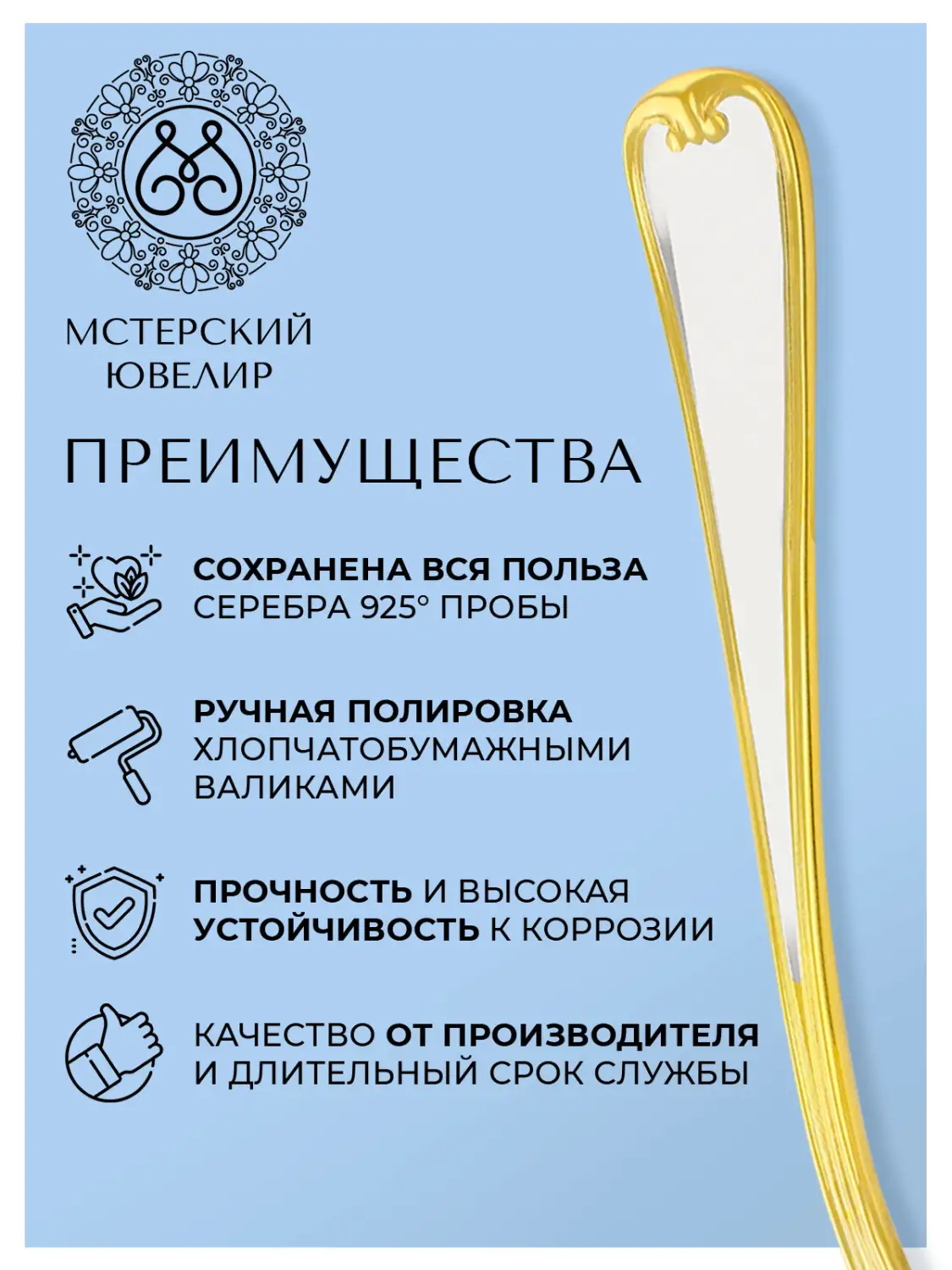 МСТЕРСКИЙ
ЮВЕЛИР

ПРЕИМУЩЕСТВА

СОХРАНЕНА ВСЯ ПОЛЬЗА СЕРЕБРА 925° ПРОБЫ

РУЧНАЯ ПОЛИРОВКА ХЛОПЧАТОБУМАЖНЫМИ ВАЛИКАМИ

ПРОЧНОСТЬ И ВЫСОКАЯ УСТОЙЧИВОСТЬ К КОРРОЗИИ

КАЧЕСТВО ОТ ПРОИЗВОДИТЕЛЯ И ДЛИТЕЛЬНЫЙ СРОК СЛУЖБЫ